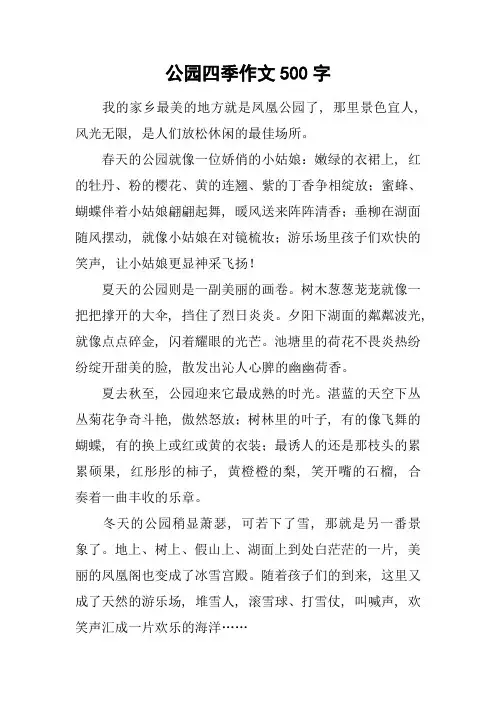 公园四季作文 500 字

我的家乡最美的地方就是凤凰公园了，那里景色宜人，风光无限，是人们放松休闲的最佳场所。

春天的公园就像一位娇俏的小姑娘：嫩绿的衣裙上，红的牡丹、粉的樱花、黄的连翘、紫的丁香争相绽放；蜜蜂、蝴蝶伴着小姑娘翩翩起舞，暖风送来阵阵清香；垂柳在湖面随风摆动，就像小姑娘在对镜梳妆；游乐场里孩子们欢快的笑声，让小姑娘更显神采飞扬！

夏天的公园则是一副美丽的画卷。树木葱葱茏茏就像一把把撑开的大伞，挡住了烈日炎炎。夕阳下湖面的粼粼波光，就像点点碎金，闪着耀眼的光芒。池塘里的荷花不畏炎热纷纷绽开甜美的脸，散发出沁人心脾的幽幽荷香。

夏去秋至，公园迎来它最成熟的时光。湛蓝的天空下丛丛菊花争奇斗艳，傲然怒放；树林里的叶子，有的像飞舞的蝴蝶，有的换上或红或黄的衣装；最诱人的还是那枝头的累累硕果，红彤彤的柿子，黄橙橙的梨，笑开嘴的石榴，合奏着一曲丰收的乐章。

冬天的公园稍显萧瑟，可若下了雪，那就是另一番景象了。地上、树上、假山上、湖面上到处白茫茫的一片，美丽的凤凰阁也变成了冰雪宫殿。随着孩子们的到来，这里又成了天然的游乐场，堆雪人，滚雪球、打雪仗，叫喊声，欢笑声汇成一片欢乐的海洋……